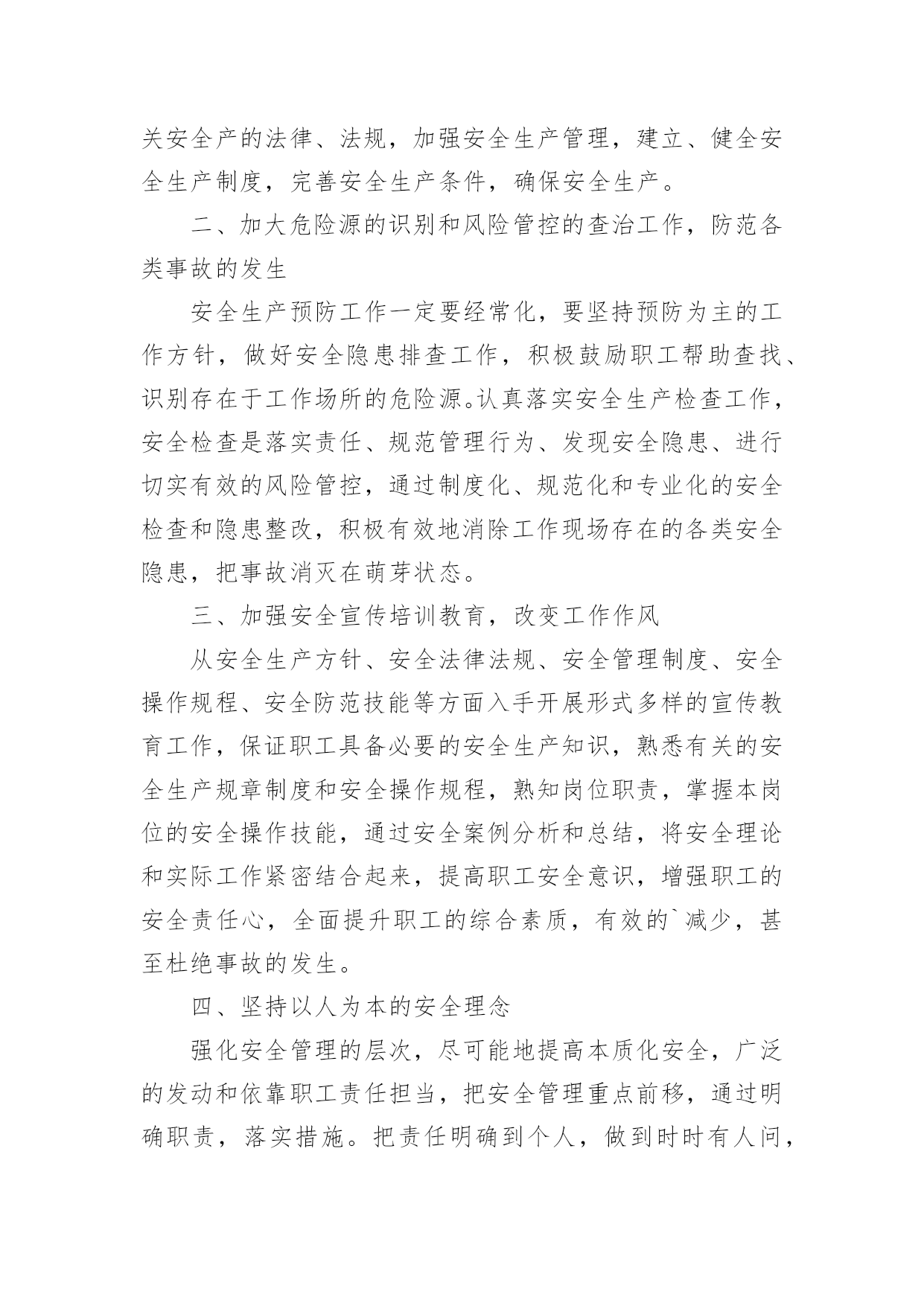 关安全产的法律、法规，加强安全生产管理，建立、健全安全生产制度，完善安全生产条件，确保安全生产。

二、加大危险源的识别和风险管控的查治工作，防范各类事故的发生

安全生产预防工作一定要经常化，要坚持预防为主的工作方针，做好安全隐患排查工作，积极鼓励职工帮助查找、识别存在于工作场所的危险源。认真落实安全生产检查工作，安全检查是落实责任、规范管理行为、发现安全隐患、进行切实有效的风险管控，通过制度化、规范化和专业化的安全检查和隐患整改，积极有效地消除工作现场存在的各类安全隐患，把事故消灭在萌芽状态。

三、加强安全宣传培训教育，改变工作作风

从安全生产方针、安全法律法规、安全管理制度、安全操作规程、安全防范技能等方面入手开展形式多样的宣传教育工作，保证职工具备必要的安全生产知识，熟悉有关的安全生产规章制度和安全操作规程，熟知岗位职责，掌握本岗位的安全操作技能，通过安全案例分析和总结，将安全理论和实际工作紧密结合起来，提高职工安全意识，增强职工的安全责任心，全面提升职工的综合素质，有效的`减少，甚至杜绝事故的发生。

四、坚持以人为本的安全理念

强化安全管理的层次，尽可能地提高本质化安全，广泛的发动和依靠职工责任担当，把安全管理重点前移，通过明确职责，落实措施。把责任明确到个人，做到时时有人问，